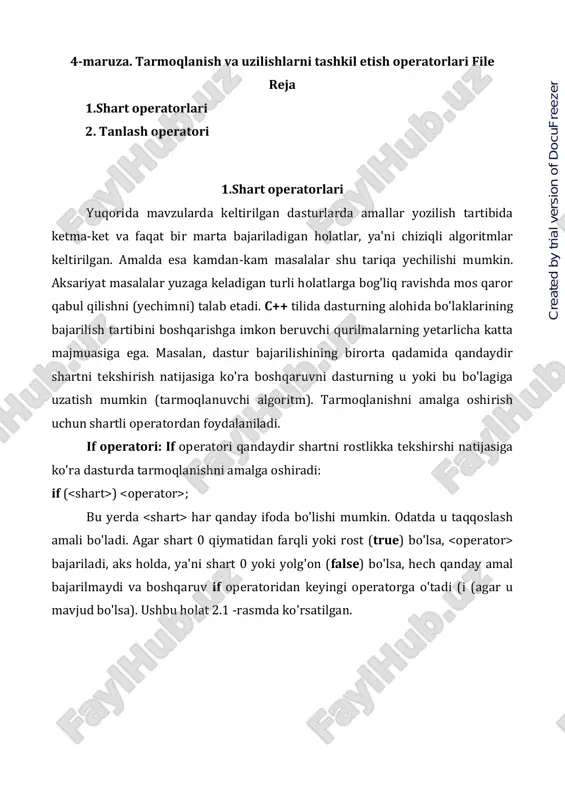 4-maruza. Tarmoqlanish va uzilishlarni tashkil etish operatorlari File

Reja

1.Shart operatorlari

2. Tanlash operatori

1.Shart operatorlari

Yuqorida mavzularda keltirilgan dasturlarda amallar yozilish tartibida ketma-ket va faqat bir marta bajariladigan holatlar, ya'ni chiziqli algoritmlar keltirilgan. Amalda esa kamdan-kam masalalar shu tariqa yechilishi mumkin. Aksariyat masalalar yuzaga keladigan turli holatlarga bog'liq ravishda mos qaror qabul qilishni (yechimni) talab etadi. C++ tilida dasturning alohida bo'laklarining bajarilish tartibini boshqarishga imkon beruvchi qurilmalarning yetarlicha katta majmuasiga ega. Masalan, dastur bajarilishining birorta qadamida qandaydir shartni tekshirish natijasiga ko'ra boshqaruvni dasturning u yoki bu bo'lagiga uzatish mumkin (tarmoqlanuvchi algoritm). Tarmoqlanishni amalga oshirish uchun shartli operatordan foydalaniladi.

If operatori: If operatori qandaydir shartni rostlikka tekshirshi natijasiga ko'ra dasturda tarmoqlanishni amalga oshiradi:

if (<shart>) <operator>;

Bu yerda <shart> har qanday ifoda bo'lishi mumkin. Odatda u taqqoslash amali bo'ladi. Agar shart 0 qiymatidan farqli yoki rost (true) bo'lsa, <operator> bajariladi, aks holda, ya'ni shart 0 yoki yolg'on (false) bo'lsa, hech qanday amal bajarilmaydi va boshqaruv if operatoridan keyingi operatorga o'tadi (i (agar u mavjud bo'lsa). Ushbu holat 2.1 -rasmda ko'rsatilgan.

Created by trial version of DocuFreezer

FaylHub.uz